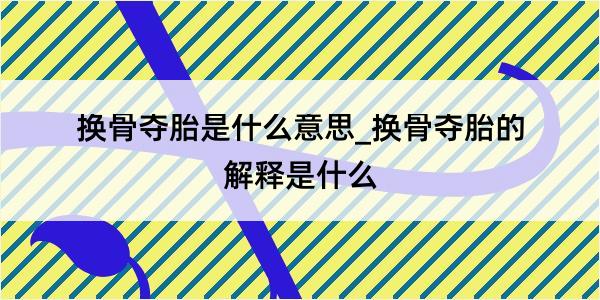 换骨夺胎是什么意思_换骨夺胎的解释是什么